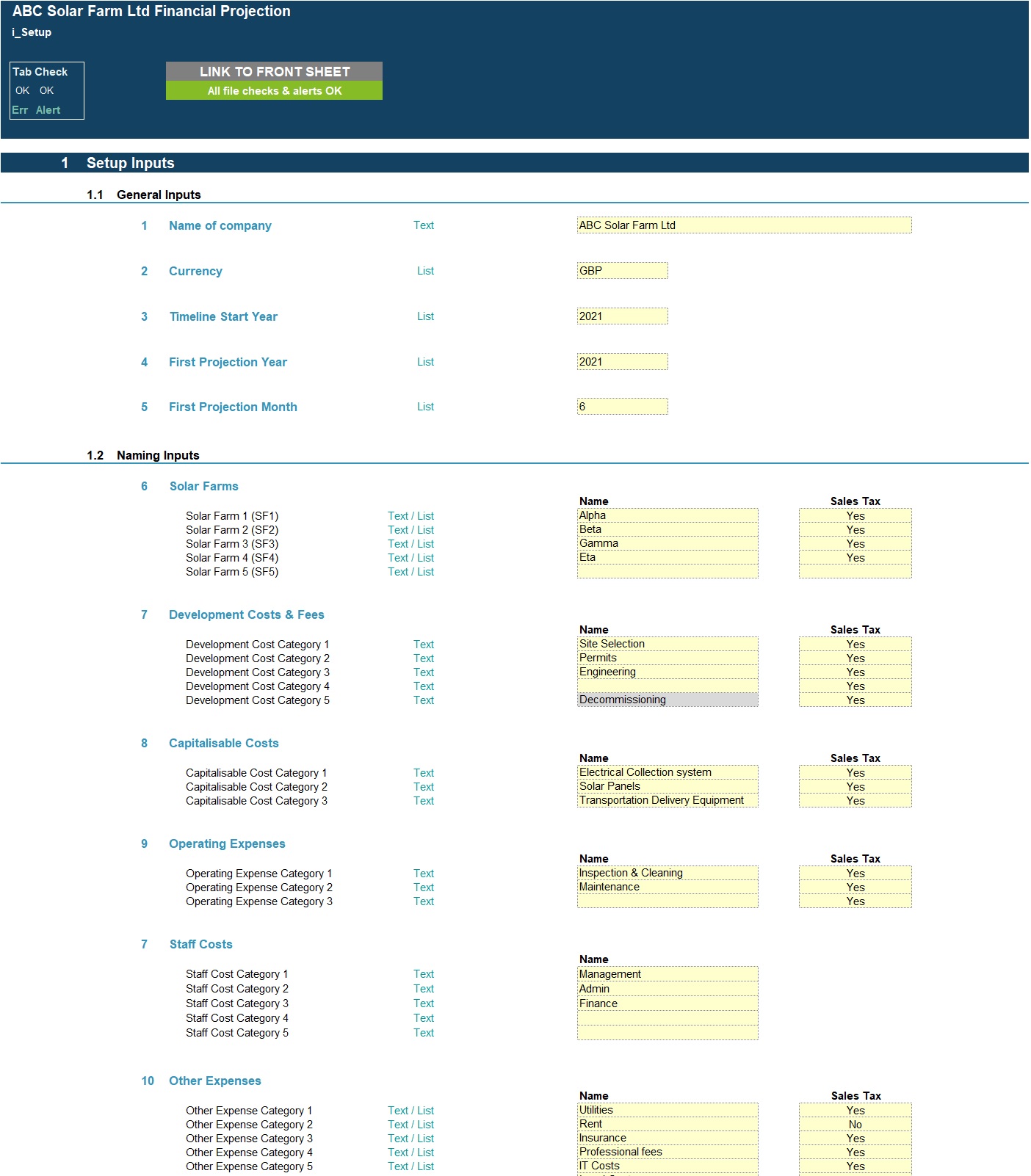 ABC Solar Farm Ltd Financial Projection
i_Setup

Tab Check
OK OK
Err Alert

LINK TO FRONT SHEET
All file checks & alerts OK

1 Setup Inputs

1.1 General Inputs

1 Name of company Text ABC Solar Farm Ltd

2 Currency List GBP

3 Timeline Start Year List 2021

4 First Projection Year List 2021

5 First Projection Month List 6

1.2 Naming Inputs

6 Solar Farms

| | | Name | Sales Tax |
|---|---|---|---|
| Solar Farm 1 (SF1) | Text / List | Alpha | Yes |
| Solar Farm 2 (SF2) | Text / List | Beta | Yes |
| Solar Farm 3 (SF3) | Text / List | Gamma | Yes |
| Solar Farm 4 (SF4) | Text / List | Eta | Yes |
| Solar Farm 5 (SF5) | Text / List | | |

7 Development Costs & Fees

| | | Name | Sales Tax |
|---|---|---|---|
| Development Cost Category 1 | Text | Site Selection | Yes |
| Development Cost Category 2 | Text | Permits | Yes |
| Development Cost Category 3 | Text | Engineering | Yes |
| Development Cost Category 4 | Text | | Yes |
| Development Cost Category 5 | Text | Decommissioning | Yes |

8 Capitalisable Costs

| | | Name | Sales Tax |
|---|---|---|---|
| Capitalisable Cost Category 1 | Text | Electrical Collection system | Yes |
| Capitalisable Cost Category 2 | Text | Solar Panels | Yes |
| Capitalisable Cost Category 3 | Text | Transportation Delivery Equipment | Yes |

9 Operating Expenses

| | | Name | Sales Tax |
|---|---|---|---|
| Operating Expense Category 1 | Text | Inspection & Cleaning | Yes |
| Operating Expense Category 2 | Text | Maintenance | Yes |
| Operating Expense Category 3 | Text | | Yes |

7 Staff Costs

| | | Name |
|---|---|---|
| Staff Cost Category 1 | Text | Management |
| Staff Cost Category 2 | Text | Admin |
| Staff Cost Category 3 | Text | Finance |
| Staff Cost Category 4 | Text | |
| Staff Cost Category 5 | Text | |

10 Other Expenses

| | | Name | Sales Tax |
|---|---|---|---|
| Other Expense Category 1 | Text / List | Utilities | Yes |
| Other Expense Category 2 | Text / List | Rent | No |
| Other Expense Category 3 | Text / List | Insurance | Yes |
| Other Expense Category 4 | Text / List | Professional fees | Yes |
| Other Expense Category 5 | Text / List | IT Costs | Yes |